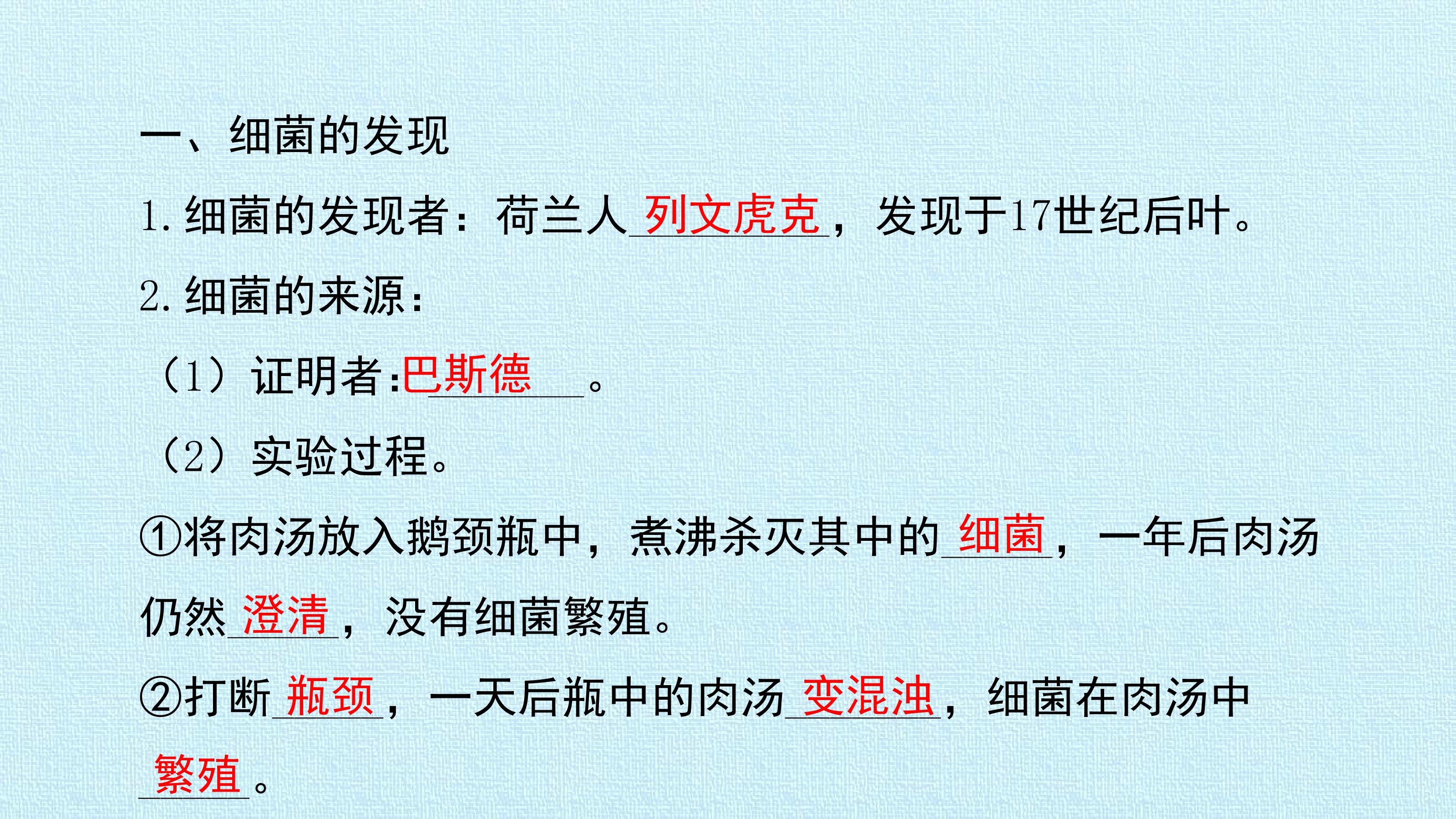 一、细菌的发现

1.细菌的发现者：荷兰人列文虎克，发现于17世纪后叶。

2.细菌的来源：

（1）证明者:巴斯德。

（2）实验过程。

①将肉汤放入鹅颈瓶中，煮沸杀灭其中的细菌，一年后肉汤仍然澄清，没有细菌繁殖。

②打断瓶颈，一天后瓶中的肉汤变混浊，细菌在肉汤中繁殖。